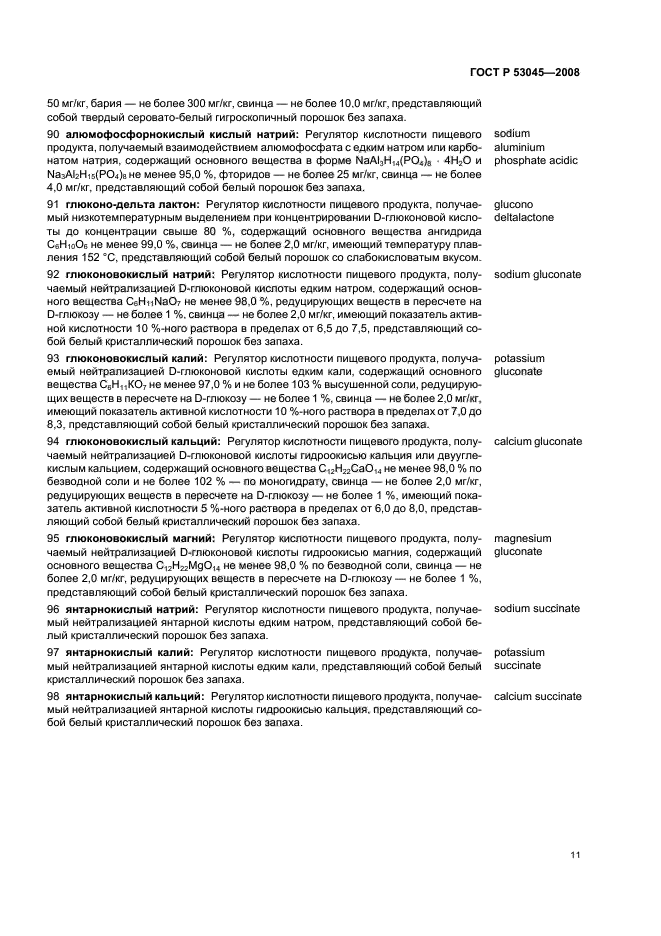 ГОСТ Р 53045—2008

50 мг/кг, бария — не более 300 мг/кг, свинца — не более 10,0 мг/кг, представляющий собой твердый серовато-белый гигроскопичный порошок без запаха.

90 **алюмофосфорнокислый кислый натрий:** Регулятор кислотности пищевого продукта, получаемый взаимодействием алюмофосфата с едким натром или карбонатом натрия, содержащий основного вещества в форме $NaAl_3H_{14}(PO_4)_8 \cdot 4H_2O$ и $Na_3Al_2H_{15}(PO_4)_8$ не менее 95,0 %, фторидов — не более 25 мг/кг, свинца — не более 4,0 мг/кг, представляющий собой белый порошок без запаха.

sodium aluminium phosphate acidic

91 **глюконо-дельта лактон:** Регулятор кислотности пищевого продукта, получаемый низкотемпературным выделением при концентрировании D-глюконовой кислоты до концентрации свыше 80 %, содержащий основного вещества ангидрида $C_6H_{10}O_6$ не менее 99,0 %, свинца — не более 2,0 мг/кг, имеющий температуру плавления 152 °С, представляющий собой белый порошок со слабокисловатым вкусом.

glucono deltalactone

92 **глюконовокислый натрий:** Регулятор кислотности пищевого продукта, получаемый нейтрализацией D-глюконовой кислоты едким натром, содержащий основного вещества $C_6H_{11}NaO_7$ не менее 98,0 %, редуцирующих веществ в пересчете на D-глюкозу — не более 1 %, свинца — не более 2,0 мг/кг, имеющий показатель активной кислотности 10 %-ного раствора в пределах от 6,5 до 7,5, представляющий собой белый кристаллический порошок без запаха.

sodium gluconate

93 **глюконовокислый калий:** Регулятор кислотности пищевого продукта, получаемый нейтрализацией D-глюконовой кислоты едким кали, содержащий основного вещества $C_6H_{11}KO_7$ не менее 97,0 % и не более 103 % высушенной соли, редуцирующих веществ в пересчете на D-глюкозу — не более 1 %, свинца — не более 2,0 мг/кг, имеющий показатель активной кислотности 10 %-ного раствора в пределах от 7,0 до 8,3, представляющий собой белый кристаллический порошок без запаха.

potassium gluconate

94 **глюконовокислый кальций:** Регулятор кислотности пищевого продукта, получаемый нейтрализацией D-глюконовой кислоты гидроокисью кальция или двууглекислым кальцием, содержащий основного вещества $C_{12}H_{22}CaO_{14}$ не менее 98,0 % по безводной соли и не более 102 % — по моногидрату, свинца — не более 2,0 мг/кг, редуцирующих веществ в пересчете на D-глюкозу — не более 1 %, имеющий показатель активной кислотности 5 %-ного раствора в пределах от 6,0 до 8,0, представляющий собой белый кристаллический порошок без запаха.

calcium gluconate

95 **глюконовокислый магний:** Регулятор кислотности пищевого продукта, получаемый нейтрализацией D-глюконовой кислоты гидроокисью магния, содержащий основного вещества $C_{12}H_{22}MgO_{14}$ не менее 98,0 % по безводной соли, свинца — не более 2,0 мг/кг, редуцирующих веществ в пересчете на D-глюкозу — не более 1 %, представляющий собой белый кристаллический порошок без запаха.

magnesium gluconate

96 **янтарнокислый натрий:** Регулятор кислотности пищевого продукта, получаемый нейтрализацией янтарной кислоты едким натром, представляющий собой белый кристаллический порошок без запаха.

sodium succinate

97 **янтарнокислый калий:** Регулятор кислотности пищевого продукта, получаемый нейтрализацией янтарной кислоты едким кали, представляющий собой белый кристаллический порошок без запаха.

potassium succinate

98 **янтарнокислый кальций:** Регулятор кислотности пищевого продукта, получаемый нейтрализацией янтарной кислоты гидроокисью кальция, представляющий собой белый кристаллический порошок без запаха.

calcium succinate

11